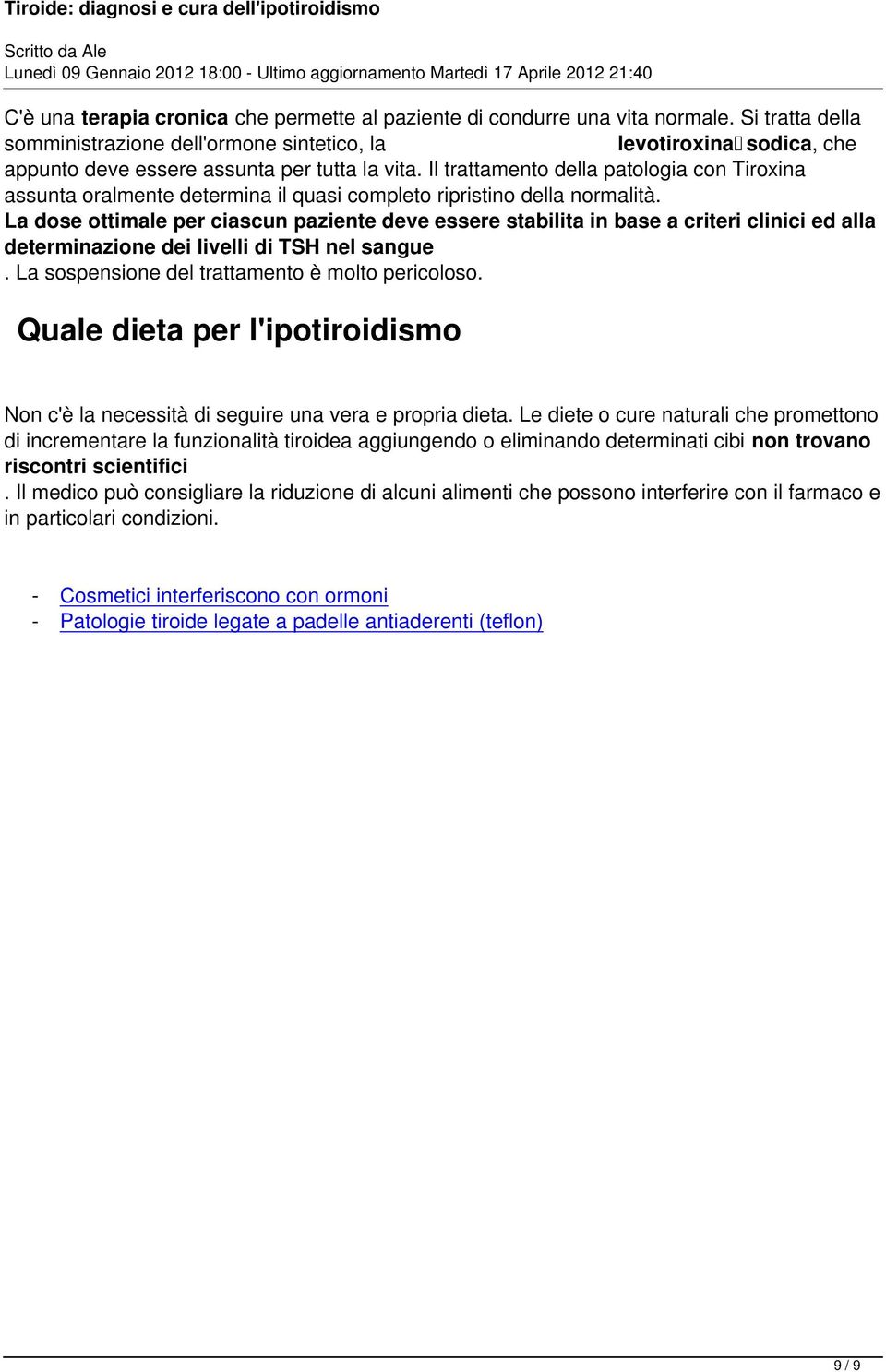 Tiroide: diagnosi e cura dell'ipotiroidismo

Scritto da Ale
Lunedì 09 Gennaio 2012 18:00 - Ultimo aggiornamento Martedì 17 Aprile 2012 21:40

C'è una terapia cronica che permette al paziente di condurre una vita normale. Si tratta della somministrazione dell'ormone sintetico, la levotiroxina sodica, che appunto deve essere assunta per tutta la vita. Il trattamento della patologia con Tiroxina assunta oralmente determina il quasi completo ripristino della normalità.
La dose ottimale per ciascun paziente deve essere stabilita in base a criteri clinici ed alla determinazione dei livelli di TSH nel sangue
. La sospensione del trattamento è molto pericoloso.

Quale dieta per l'ipotiroidismo

Non c'è la necessità di seguire una vera e propria dieta. Le diete o cure naturali che promettono di incrementare la funzionalità tiroidea aggiungendo o eliminando determinati cibi non trovano riscontri scientifici
. Il medico può consigliare la riduzione di alcuni alimenti che possono interferire con il farmaco e in particolari condizioni.

- Cosmetici interferiscono con ormoni
- Patologie tiroide legate a padelle antiaderenti (teflon)

9 / 9